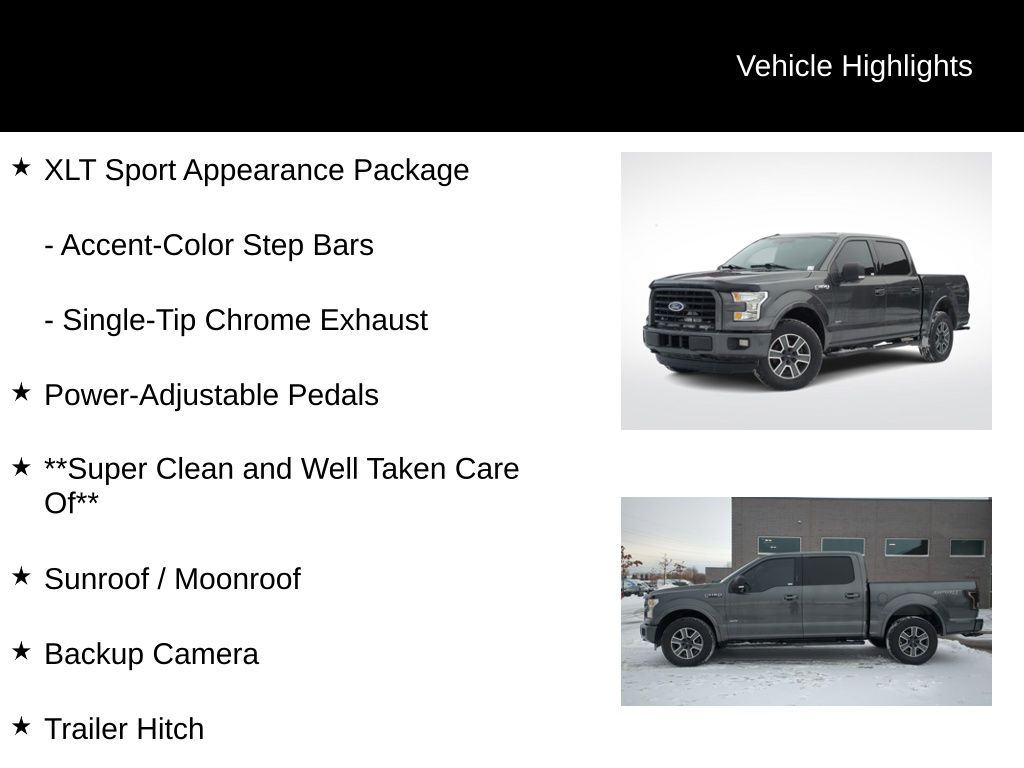 Vehicle Highlights

★ XLT Sport Appearance Package

- Accent-Color Step Bars

- Single-Tip Chrome Exhaust

★ Power-Adjustable Pedals

★ **Super Clean and Well Taken Care Of**

★ Sunroof / Moonroof

★ Backup Camera

★ Trailer Hitch